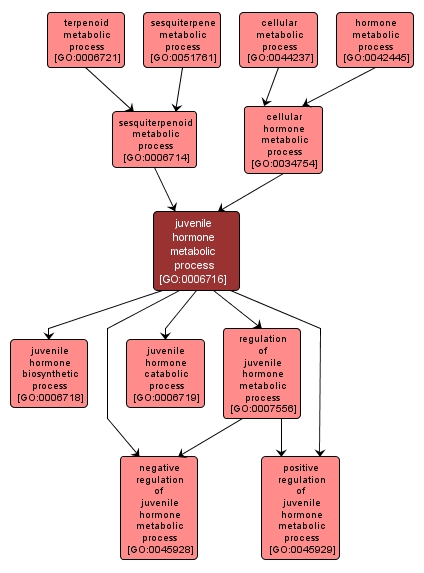 terpenoid metabolic process [GO:0006721]

sesquiterpene metabolic process [GO:0051761]

cellular metabolic process [GO:0044237]

hormone metabolic process [GO:0042445]

sesquiterpenoid metabolic process [GO:0006714]

cellular hormone metabolic process [GO:0034754]

juvenile hormone metabolic process [GO:0006716]

juvenile hormone biosynthetic process [GO:0006718]

juvenile hormone catabolic process [GO:0006719]

regulation of juvenile hormone metabolic process [GO:0007556]

negative regulation of juvenile hormone metabolic process [GO:0045928]

positive regulation of juvenile hormone metabolic process [GO:0045929]